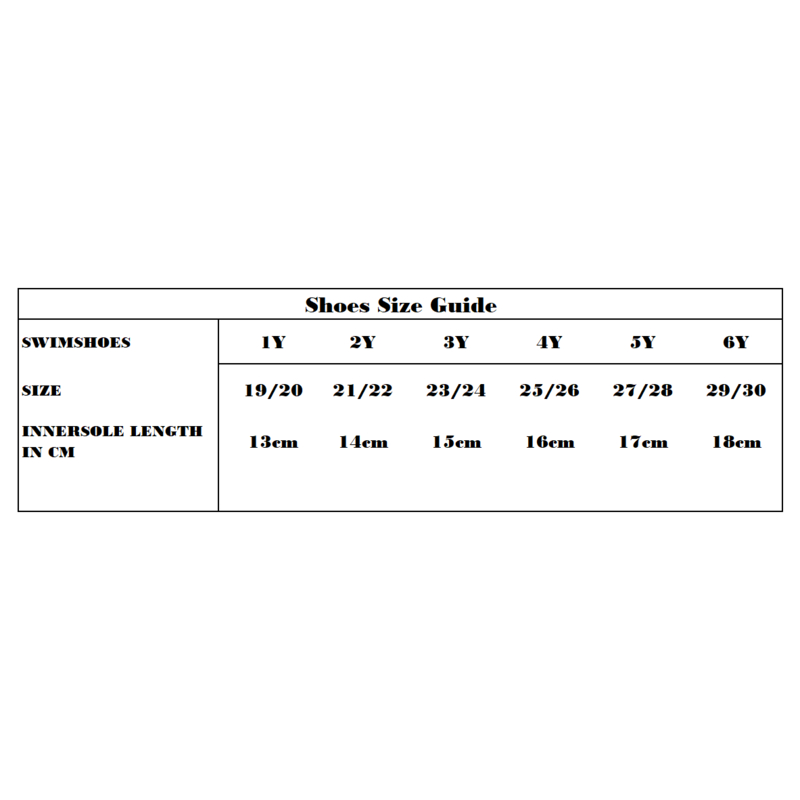 Shoes Size Guide

| SWIMSHOES | 1Y | 2Y | 3Y | 4Y | 5Y | 6Y |
|---|---|---|---|---|---|---|
| SIZE | 19/20 | 21/22 | 23/24 | 25/26 | 27/28 | 29/30 |
| INNERSOLE LENGTH IN CM | 13cm | 14cm | 15cm | 16cm | 17cm | 18cm |